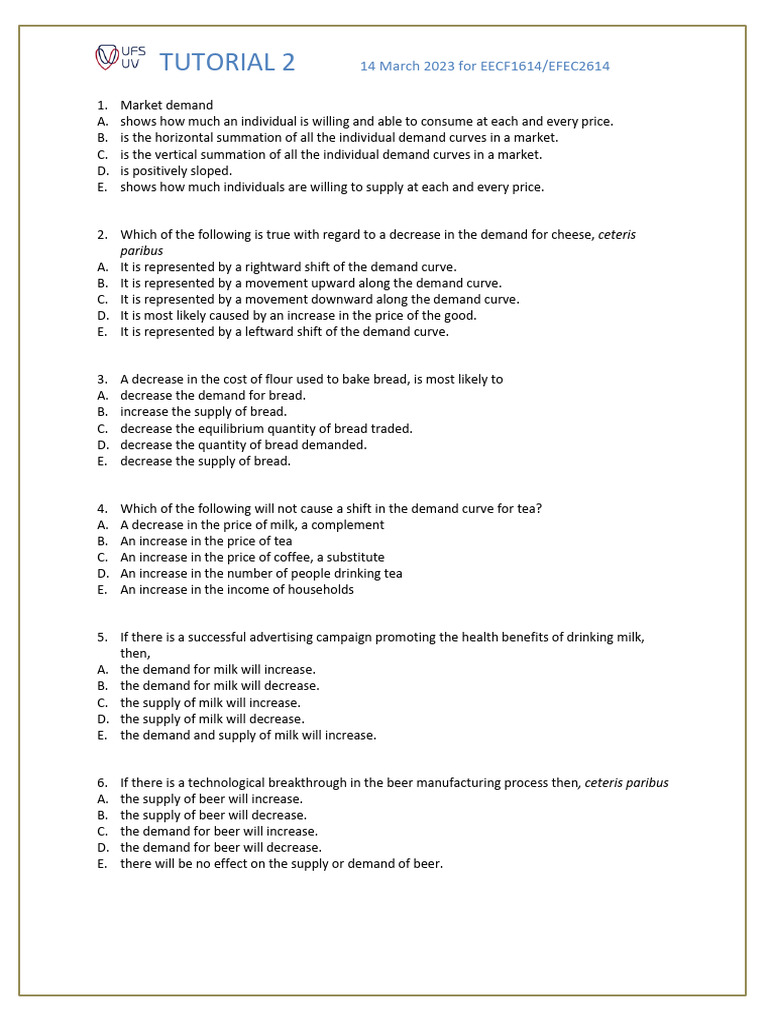 UFS UV TUTORIAL 2 14 March 2023 for EECF1614/EFEC2614

1. Market demand
A. shows how much an individual is willing and able to consume at each and every price.
B. is the horizontal summation of all the individual demand curves in a market.
C. is the vertical summation of all the individual demand curves in a market.
D. is positively sloped.
E. shows how much individuals are willing to supply at each and every price.

2. Which of the following is true with regard to a decrease in the demand for cheese, ceteris paribus
A. It is represented by a rightward shift of the demand curve.
B. It is represented by a movement upward along the demand curve.
C. It is represented by a movement downward along the demand curve.
D. It is most likely caused by an increase in the price of the good.
E. It is represented by a leftward shift of the demand curve.

3. A decrease in the cost of flour used to bake bread, is most likely to
A. decrease the demand for bread.
B. increase the supply of bread.
C. decrease the equilibrium quantity of bread traded.
D. decrease the quantity of bread demanded.
E. decrease the supply of bread.

4. Which of the following will not cause a shift in the demand curve for tea?
A. A decrease in the price of milk, a complement
B. An increase in the price of tea
C. An increase in the price of coffee, a substitute
D. An increase in the number of people drinking tea
E. An increase in the income of households

5. If there is a successful advertising campaign promoting the health benefits of drinking milk, then,
A. the demand for milk will increase.
B. the demand for milk will decrease.
C. the supply of milk will increase.
D. the supply of milk will decrease.
E. the demand and supply of milk will increase.

6. If there is a technological breakthrough in the beer manufacturing process then, ceteris paribus
A. the supply of beer will increase.
B. the supply of beer will decrease.
C. the demand for beer will increase.
D. the demand for beer will decrease.
E. there will be no effect on the supply or demand of beer.